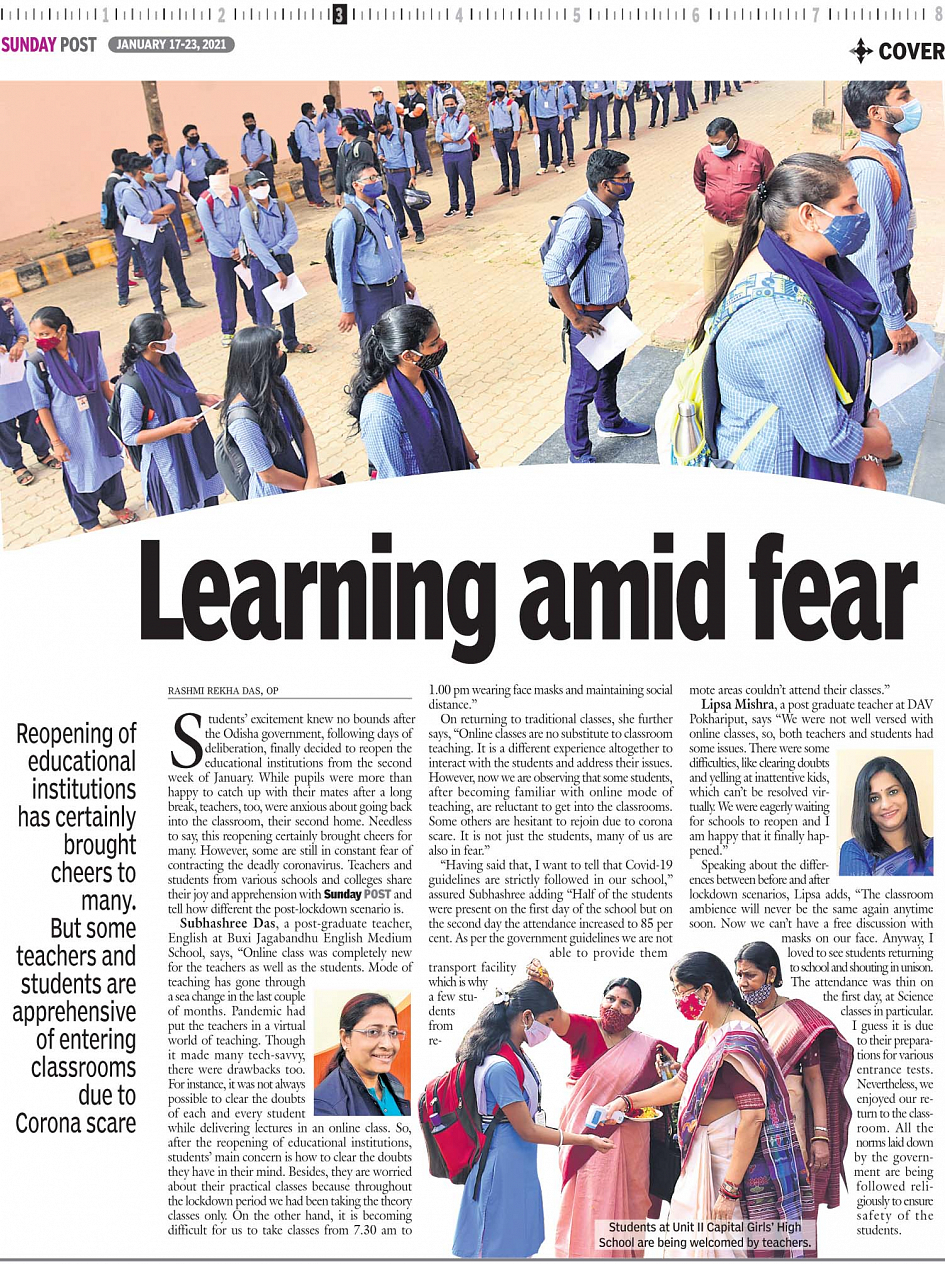 1 2 3 4 5 6 7 8

SUNDAY POST JANUARY 17-23, 2021

COVER

Learning amid fear

Reopening of educational institutions has certainly brought cheers to many. But some teachers and students are apprehensive of entering classrooms due to Corona scare

RASHMI REKHA DAS, OP

Students' excitement knew no bounds after the Odisha government, following days of deliberation, finally decided to reopen the educational institutions from the second week of January. While pupils were more than happy to catch up with their mates after a long break, teachers, too, were anxious about going back into the classroom, their second home. Needless to say, this reopening certainly brought cheers for many. However, some are still in constant fear of contracting the deadly coronavirus. Teachers and students from various schools and colleges share their joy and apprehension with Sunday POST and tell how different the post-lockdown scenario is.

Subhashree Das, a post-graduate teacher, English at Buxi Jagabandhu English Medium School, says, "Online class was completely new for the teachers as well as the students. Mode of teaching has gone through a sea change in the last couple of months. Pandemic had put the teachers in a virtual world of teaching. Though it made many tech-savvy, there were drawbacks too. For instance, it was not always possible to clear the doubts of each and every student while delivering lectures in an online class. So, after the reopening of educational institutions, students' main concern is how to clear the doubts they have in their mind. Besides, they are worried about their practical classes because throughout the lockdown period we had been taking the theory classes only. On the other hand, it is becoming difficult for us to take classes from 7.30 am to 1.00 pm wearing face masks and maintaining social distance."

On returning to traditional classes, she further says, "Online classes are no substitute to classroom teaching. It is a different experience altogether to interact with the students and address their issues. However, now we are observing that some students, after becoming familiar with online mode of teaching, are reluctant to get into the classrooms. Some others are hesitant to rejoin due to corona scare. It is not just the students, many of us are also in fear."

"Having said that, I want to tell that Covid-19 guidelines are strictly followed in our school," assured Subhashree adding "Half of the students were present on the first day of the school but on the second day the attendance increased to 85 per cent. As per the government guidelines we are not able to provide them transport facility which is why a few students from remote areas couldn't attend their classes."

Lipsa Mishra, a post graduate teacher at DAV Pokhariput, says "We were not well versed with online classes, so, both teachers and students had some issues. There were some difficulties, like clearing doubts and yelling at inattentive kids, which can't be resolved virtually. We were eagerly waiting for schools to reopen and I am happy that it finally happened."

Speaking about the differences between before and after lockdown scenarios, Lipsa adds, "The classroom ambience will never be the same again anytime soon. Now we can't have a free discussion with masks on our face. Anyway, I loved to see students returning to school and shouting in unison. The attendance was thin on the first day, at Science classes in particular. I guess it is due to their preparations for various entrance tests. Nevertheless, we enjoyed our return to the classroom. All the norms laid down by the government are being followed religiously to ensure safety of the students.

Students at Unit II Capital Girls' High School are being welcomed by teachers.